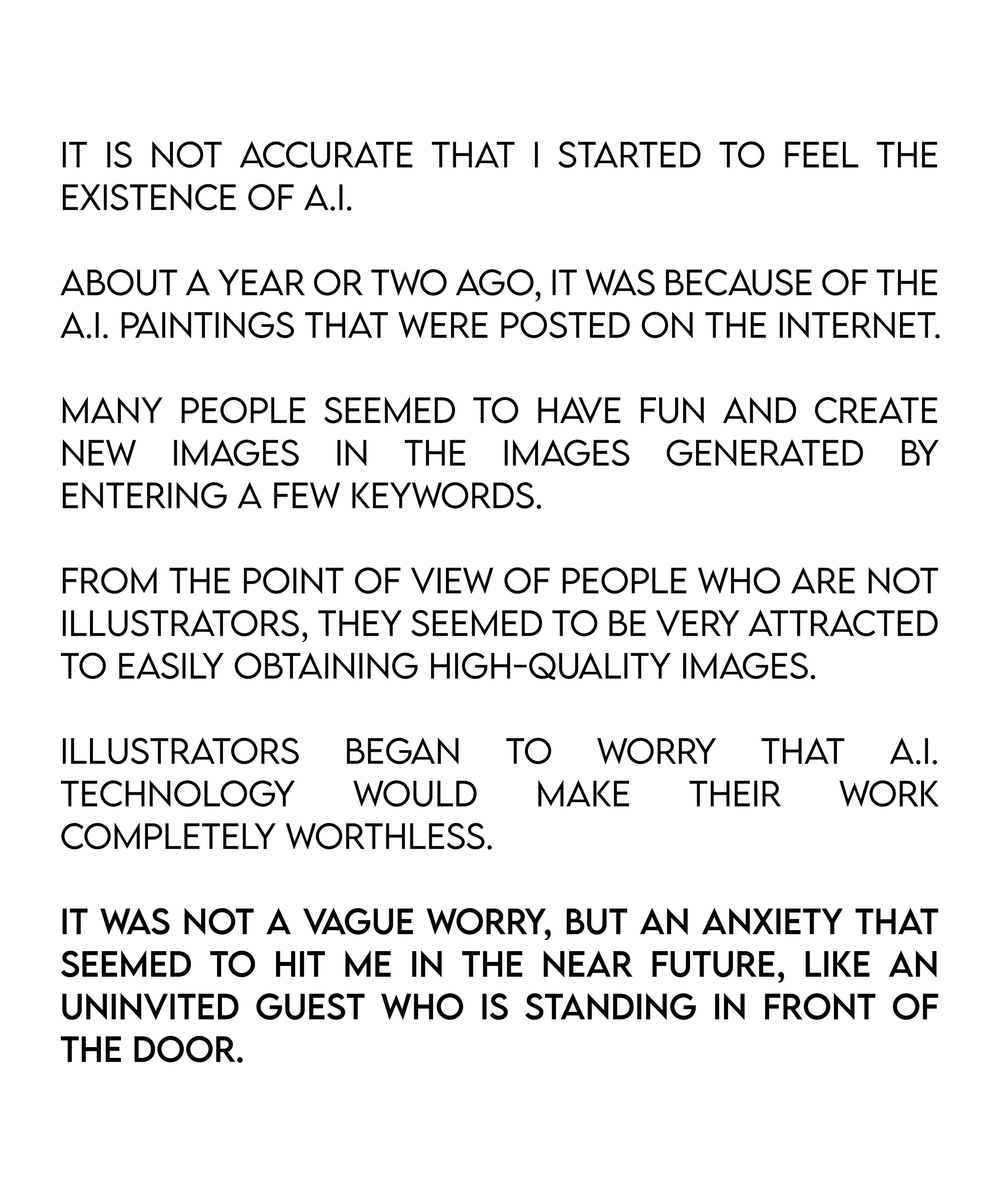 IT IS NOT ACCURATE THAT I STARTED TO FEEL THE EXISTENCE OF A.I.

ABOUT A YEAR OR TWO AGO, IT WAS BECAUSE OF THE A.I. PAINTINGS THAT WERE POSTED ON THE INTERNET.

MANY PEOPLE SEEMED TO HAVE FUN AND CREATE NEW IMAGES IN THE IMAGES GENERATED BY ENTERING A FEW KEYWORDS.

FROM THE POINT OF VIEW OF PEOPLE WHO ARE NOT ILLUSTRATORS, THEY SEEMED TO BE VERY ATTRACTED TO EASILY OBTAINING HIGH-QUALITY IMAGES.

ILLUSTRATORS BEGAN TO WORRY THAT A.I. TECHNOLOGY WOULD MAKE THEIR WORK COMPLETELY WORTHLESS.

IT WAS NOT A VAGUE WORRY, BUT AN ANXIETY THAT SEEMED TO HIT ME IN THE NEAR FUTURE, LIKE AN UNINVITED GUEST WHO IS STANDING IN FRONT OF THE DOOR.